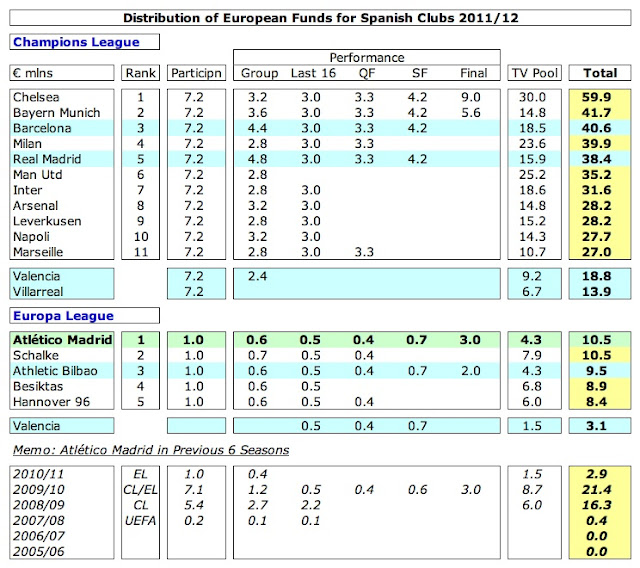 Distribution of European Funds for Spanish Clubs 2011/12

Champions League

Performance

| € mlns | Rank | Participn | Group | Last 16 | QF | SF | Final | TV Pool | Total |
|---|---|---|---|---|---|---|---|---|---|
| Chelsea | 1 | 7.2 | 3.2 | 3.0 | 3.3 | 4.2 | 9.0 | 30.0 | 59.9 |
| Bayern Munich | 2 | 7.2 | 3.6 | 3.0 | 3.3 | 4.2 | 5.6 | 14.8 | 41.7 |
| Barcelona | 3 | 7.2 | 4.4 | 3.0 | 3.3 | 4.2 | | 18.5 | 40.6 |
| Milan | 4 | 7.2 | 2.8 | 3.0 | 3.3 | | | 23.6 | 39.9 |
| Real Madrid | 5 | 7.2 | 4.8 | 3.0 | 3.3 | 4.2 | | 15.9 | 38.4 |
| Man Utd | 6 | 7.2 | 2.8 | | | | | 25.2 | 35.2 |
| Inter | 7 | 7.2 | 2.8 | 3.0 | | | | 18.6 | 31.6 |
| Arsenal | 8 | 7.2 | 3.2 | 3.0 | | | | 14.8 | 28.2 |
| Leverkusen | 9 | 7.2 | 2.8 | 3.0 | | | | 15.2 | 28.2 |
| Napoli | 10 | 7.2 | 3.2 | 3.0 | | | | 14.3 | 27.7 |
| Marseille | 11 | 7.2 | 2.8 | 3.0 | 3.3 | | | 10.7 | 27.0 |
| Valencia | | 7.2 | 2.4 | | | | | 9.2 | 18.8 |
| Villarreal | | 7.2 | | | | | | 6.7 | 13.9 |

Europa League

| | | | | | | | | | |
|---|---|---|---|---|---|---|---|---|---|
| Atlético Madrid | 1 | 1.0 | 0.6 | 0.5 | 0.4 | 0.7 | 3.0 | 4.3 | 10.5 |
| Schalke | 2 | 1.0 | 0.7 | 0.5 | 0.4 | | | 7.9 | 10.5 |
| Athletic Bilbao | 3 | 1.0 | 0.6 | 0.5 | 0.4 | 0.7 | 2.0 | 4.3 | 9.5 |
| Besiktas | 4 | 1.0 | 0.6 | 0.5 | | | | 6.8 | 8.9 |
| Hannover 96 | 5 | 1.0 | 0.6 | 0.5 | 0.4 | | | 6.0 | 8.4 |
| Valencia | | | | 0.5 | 0.4 | 0.7 | | 1.5 | 3.1 |

Memo: Atlético Madrid in Previous 6 Seasons

| | | | | | | | | | |
|---|---|---|---|---|---|---|---|---|---|
| 2010/11 | EL | 1.0 | 0.4 | | | | | 1.5 | 2.9 |
| 2009/10 | CL/EL | 7.1 | 1.2 | 0.5 | 0.4 | 0.6 | 3.0 | 8.7 | 21.4 |
| 2008/09 | CL | 5.4 | 2.7 | 2.2 | | | | 6.0 | 16.3 |
| 2007/08 | UEFA | 0.2 | 0.1 | 0.1 | | | | | 0.4 |
| 2006/07 | | | | | | | | | 0.0 |
| 2005/06 | | | | | | | | | 0.0 |